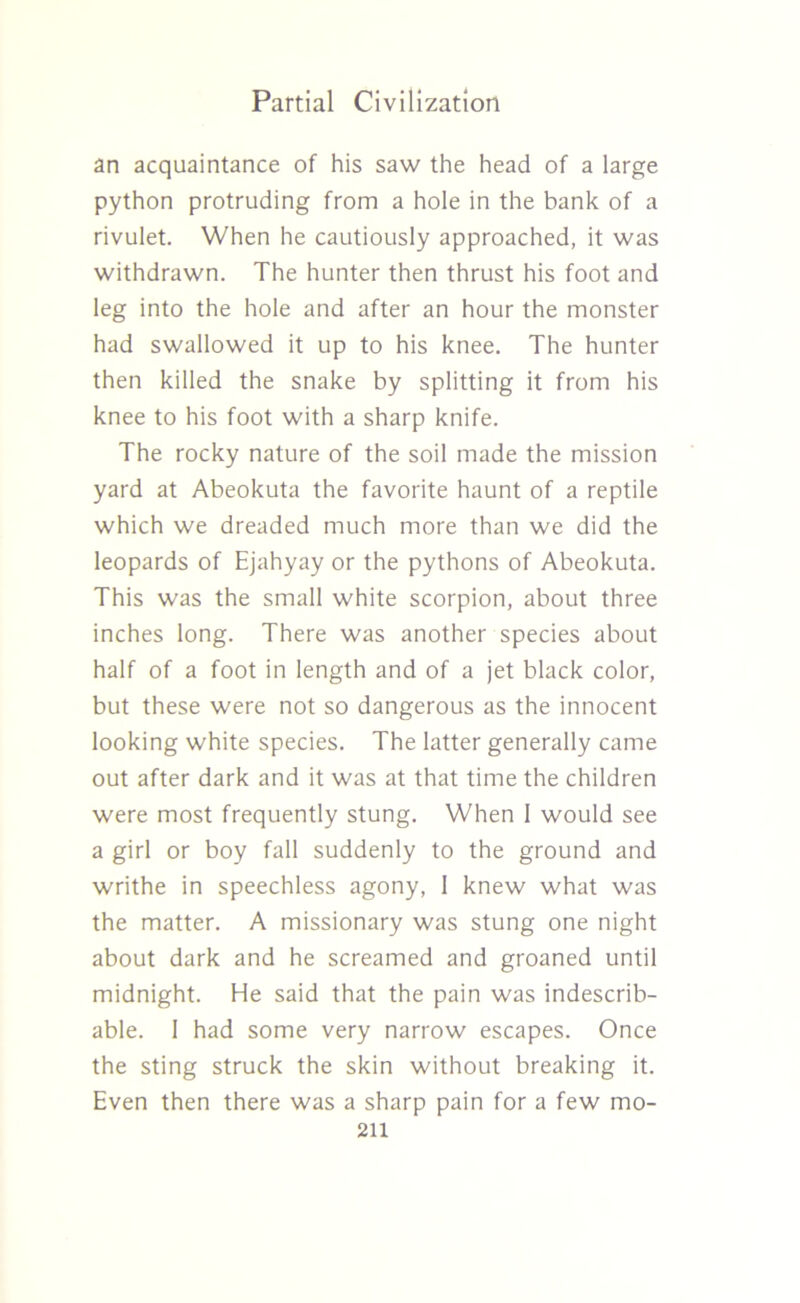 Partial Civilization

an acquaintance of his saw the head of a large python protruding from a hole in the bank of a rivulet. When he cautiously approached, it was withdrawn. The hunter then thrust his foot and leg into the hole and after an hour the monster had swallowed it up to his knee. The hunter then killed the snake by splitting it from his knee to his foot with a sharp knife.

The rocky nature of the soil made the mission yard at Abeokuta the favorite haunt of a reptile which we dreaded much more than we did the leopards of Ejahyay or the pythons of Abeokuta. This was the small white scorpion, about three inches long. There was another species about half of a foot in length and of a jet black color, but these were not so dangerous as the innocent looking white species. The latter generally came out after dark and it was at that time the children were most frequently stung. When I would see a girl or boy fall suddenly to the ground and writhe in speechless agony, I knew what was the matter. A missionary was stung one night about dark and he screamed and groaned until midnight. He said that the pain was indescribable. I had some very narrow escapes. Once the sting struck the skin without breaking it. Even then there was a sharp pain for a few mo-

211